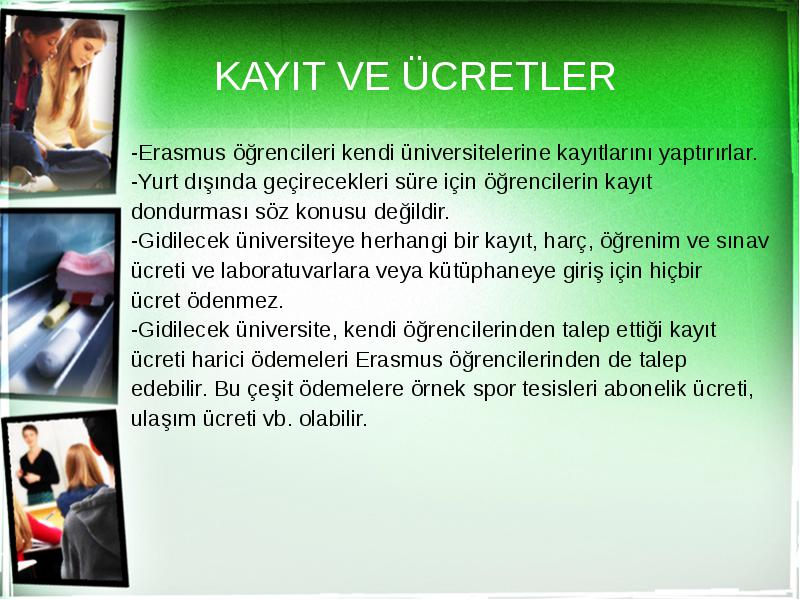 KAYIT VE ÜCRETLER

-Erasmus öğrencileri kendi üniversitelerine kayıtlarını yaptırırlar.
-Yurt dışında geçirecekleri süre için öğrencilerin kayıt dondurması söz konusu değildir.
-Gidilecek üniversiteye herhangi bir kayıt, harç, öğrenim ve sınav ücreti ve laboratuvarlara veya kütüphaneye giriş için hiçbir ücret ödenmez.
-Gidilecek üniversite, kendi öğrencilerinden talep ettiği kayıt ücreti harici ödemeleri Erasmus öğrencilerinden de talep edebilir. Bu çeşit ödemelere örnek spor tesisleri abonelik ücreti, ulaşım ücreti vb. olabilir.